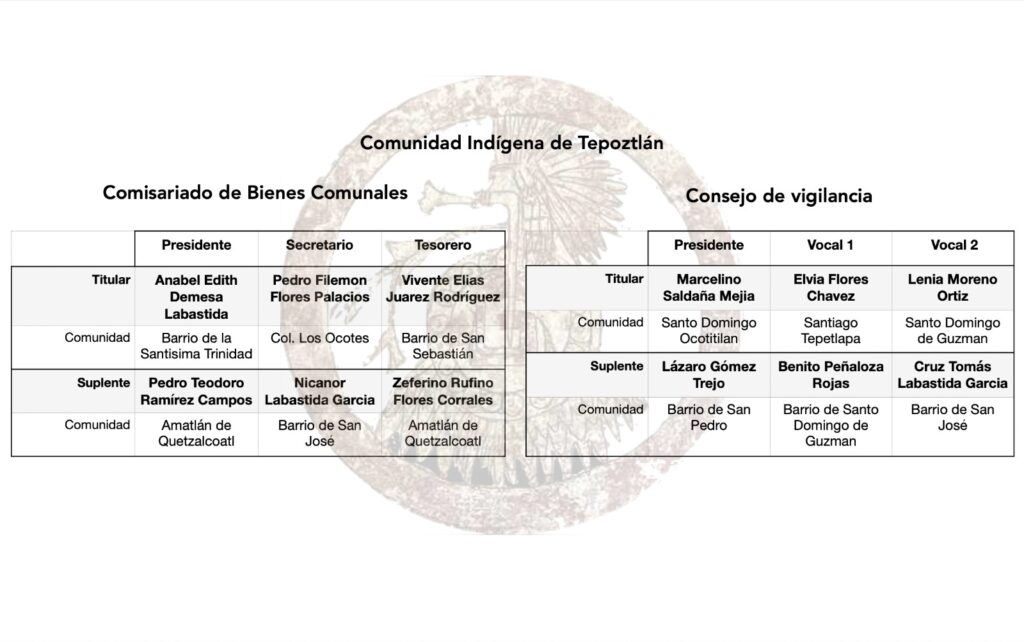 Comunidad Indígena de Tepoztlán

Comisariado de Bienes Comunales

| | Presidente | Secretario | Tesorero |
|---|---|---|---|
| Titular | Anabel Edith Demesa Labastida | Pedro Filemon Flores Palacios | Vivente Elias Juarez Rodríguez |
| Comunidad | Barrio de la Santisima Trinidad | Col. Los Ocotes | Barrio de San Sebastián |
| Suplente | Pedro Teodoro Ramírez Campos | Nicanor Labastida Garcia | Zeferino Rufino Flores Corrales |
| Comunidad | Amatlán de Quetzalcoatl | Barrio de San José | Amatlán de Quetzalcoatl |

Consejo de vigilancia

| | Presidente | Vocal 1 | Vocal 2 |
|---|---|---|---|
| Titular | Marcelino Saldaña Mejia | Elvia Flores Chavez | Lenia Moreno Ortiz |
| Comunidad | Santo Domingo Ocotitilan | Santiago Tepetlapa | Santo Domingo de Guzman |
| Suplente | Lázaro Gómez Trejo | Benito Peñaloza Rojas | Cruz Tomás Labastida Garcia |
| Comunidad | Barrio de San Pedro | Barrio de Santo Domingo de Guzman | Barrio de San José |